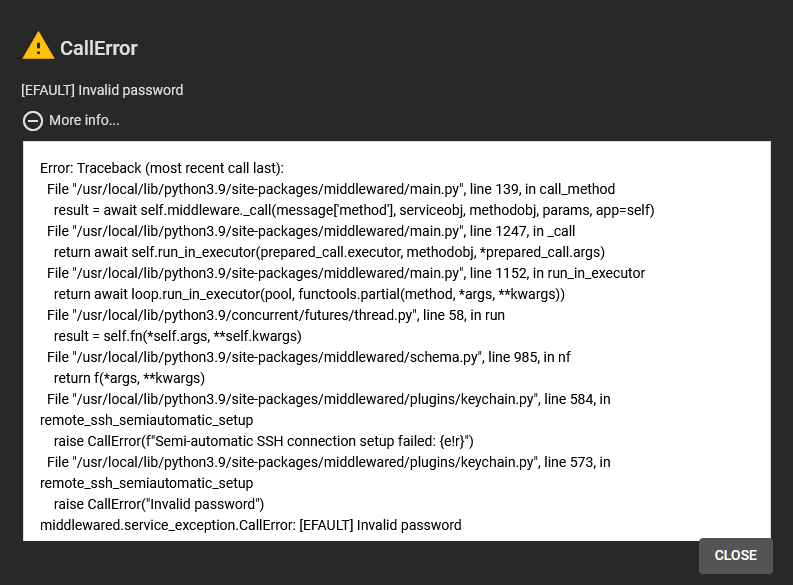 CallError

[EFAULT] Invalid password

More info...

Error: Traceback (most recent call last):
  File "/usr/local/lib/python3.9/site-packages/middlewared/main.py", line 139, in call_method
    result = await self.middleware._call(message['method'], serviceobj, methodobj, params, app=self)
  File "/usr/local/lib/python3.9/site-packages/middlewared/main.py", line 1247, in _call
    return await self.run_in_executor(prepared_call.executor, methodobj, *prepared_call.args)
  File "/usr/local/lib/python3.9/site-packages/middlewared/main.py", line 1152, in run_in_executor
    return await loop.run_in_executor(pool, functools.partial(method, *args, **kwargs))
  File "/usr/local/lib/python3.9/concurrent/futures/thread.py", line 58, in run
    result = self.fn(*self.args, **self.kwargs)
  File "/usr/local/lib/python3.9/site-packages/middlewared/schema.py", line 985, in nf
    return f(*args, **kwargs)
  File "/usr/local/lib/python3.9/site-packages/middlewared/plugins/keychain.py", line 584, in remote_ssh_semiautomatic_setup
    raise CallError(f"Semi-automatic SSH connection setup failed: {e!r}")
  File "/usr/local/lib/python3.9/site-packages/middlewared/plugins/keychain.py", line 573, in remote_ssh_semiautomatic_setup
    raise CallError("Invalid password")
middlewared.service_exception.CallError: [EFAULT] Invalid password

CLOSE